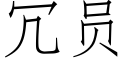 冗员